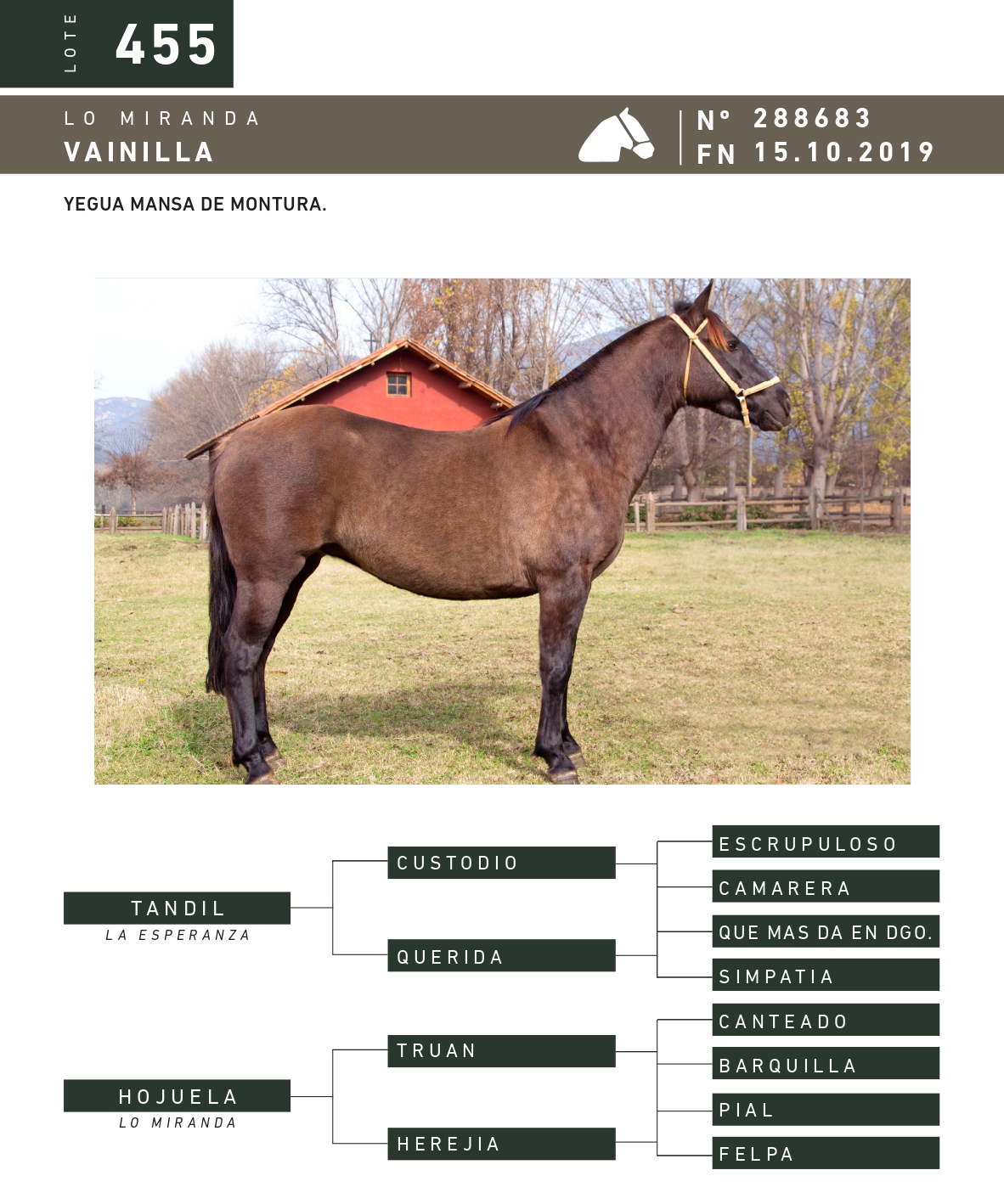 LOTE 455

LO MIRANDA
VAINILLA

N° 288683
FN 15.10.2019

YEGUA MANSA DE MONTURA.

TANDIL
LA ESPERANZA

CUSTODIO

QUERIDA

ESCRUPULOSO

CAMARERA

QUE MAS DA EN DGO.

SIMPATIA

HOJUELA
LO MIRANDA

TRUAN

HEREJIA

CANTEADO

BARQUILLA

PIAL

FELPA